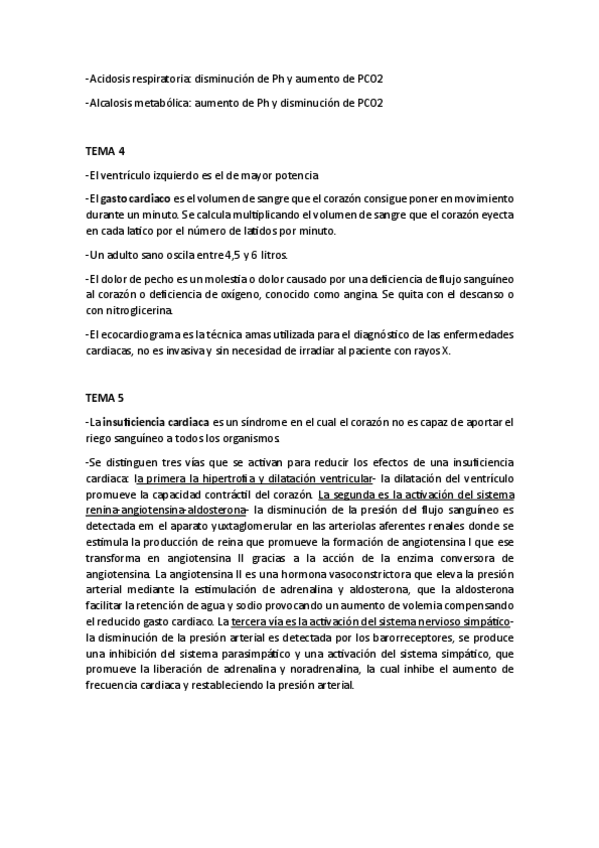 -Acidosis respiratoria: disminución de Ph y aumento de PCO2

-Alcalosis metabólica: aumento de Ph y disminución de PCO2

TEMA 4

-El ventrículo izquierdo es el de mayor potencia

-El gasto cardiaco es el volumen de sangre que el corazón consigue poner en movimiento durante un minuto. Se calcula multiplicando el volumen de sangre que el corazón eyecta en cada latico por el número de latidos por minuto.

-Un adulto sano oscila entre 4,5 y 6 litros.

-El dolor de pecho es un molestia o dolor causado por una deficiencia de flujo sanguíneo al corazón o deficiencia de oxígeno, conocido como angina. Se quita con el descanso o con nitroglicerina.

-El ecocardiograma es la técnica amas utilizada para el diagnóstico de las enfermedades cardiacas, no es invasiva y sin necesidad de irradiar al paciente con rayos X.

TEMA 5

-La insuficiencia cardiaca es un síndrome en el cual el corazón no es capaz de aportar el riego sanguíneo a todos los organismos.

-Se distinguen tres vías que se activan para reducir los efectos de una insuficiencia cardiaca: la primera la hipertrofia y dilatación ventricular- la dilatación del ventrículo promueve la capacidad contráctil del corazón. La segunda es la activación del sistema renina-angiotensina-aldosterona- la disminución de la presión del flujo sanguíneo es detectada em el aparato yuxtaglomerular en las arteriolas aferentes renales donde se estimula la producción de reina que promueve la formación de angiotensina I que ese transforma en angiotensina II gracias a la acción de la enzima conversora de angiotensina. La angiotensina II es una hormona vasoconstrictora que eleva la presión arterial mediante la estimulación de adrenalina y aldosterona, que la aldosterona facilitar la retención de agua y sodio provocando un aumento de volemia compensando el reducido gasto cardiaco. La tercera vía es la activación del sistema nervioso simpático- la disminución de la presión arterial es detectada por los barorreceptores, se produce una inhibición del sistema parasimpático y una activación del sistema simpático, que promueve la liberación de adrenalina y noradrenalina, la cual inhibe el aumento de frecuencia cardiaca y restableciendo la presión arterial.